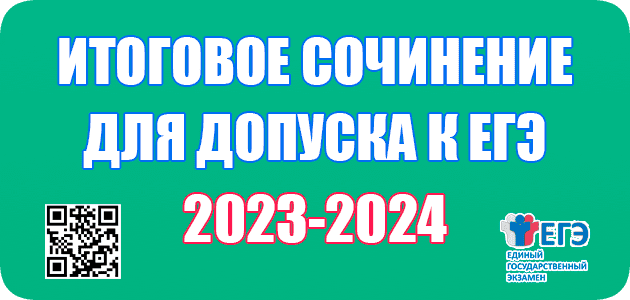 ИТОГОВОЕ СОЧИНЕНИЕ ДЛЯ ДОПУСКА К ЕГЭ

2023-2024

ЕГЭ
ЕДИНЫЙ ГОСУДАРСТВЕННЫЙ ЭКЗАМЕН